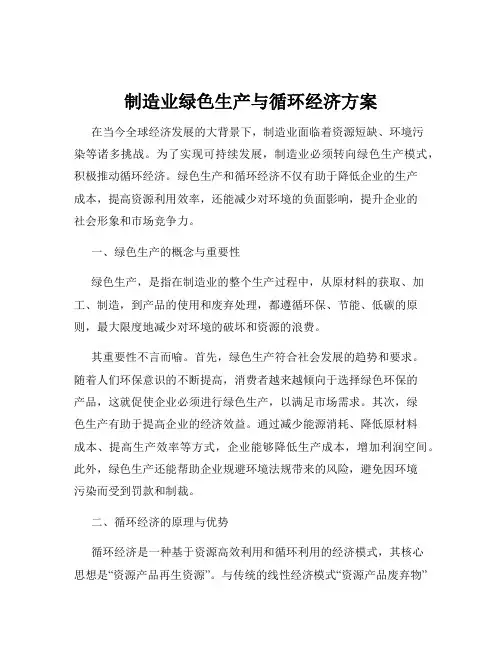 制造业绿色生产与循环经济方案

在当今全球经济发展的大背景下，制造业面临着资源短缺、环境污染等诸多挑战。为了实现可持续发展，制造业必须转向绿色生产模式，积极推动循环经济。绿色生产和循环经济不仅有助于降低企业的生产成本，提高资源利用效率，还能减少对环境的负面影响，提升企业的社会形象和市场竞争力。

一、绿色生产的概念与重要性

绿色生产，是指在制造业的整个生产过程中，从原材料的获取、加工、制造，到产品的使用和废弃处理，都遵循环保、节能、低碳的原则，最大限度地减少对环境的破坏和资源的浪费。

其重要性不言而喻。首先，绿色生产符合社会发展的趋势和要求。随着人们环保意识的不断提高，消费者越来越倾向于选择绿色环保的产品，这就促使企业必须进行绿色生产，以满足市场需求。其次，绿色生产有助于提高企业的经济效益。通过减少能源消耗、降低原材料成本、提高生产效率等方式，企业能够降低生产成本，增加利润空间。此外，绿色生产还能帮助企业规避环境法规带来的风险，避免因环境污染而受到罚款和制裁。

二、循环经济的原理与优势

循环经济是一种基于资源高效利用和循环利用的经济模式，其核心思想是“资源产品再生资源”。与传统的线性经济模式“资源产品废弃物”